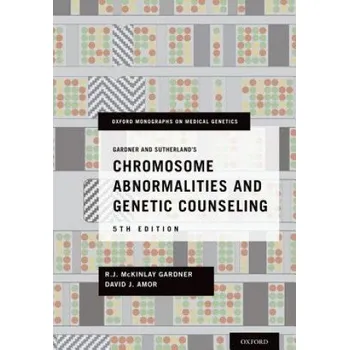 OXFORD MONOGRAPHS ON MEDICAL GENETICS

GARDNER AND SUTHERLAND'S

CHROMOSOME ABNORMALITIES AND GENETIC COUNSELING

5TH EDITION

R.J. McKINLAY GARDNER
DAVID J. AMOR

OXFORD